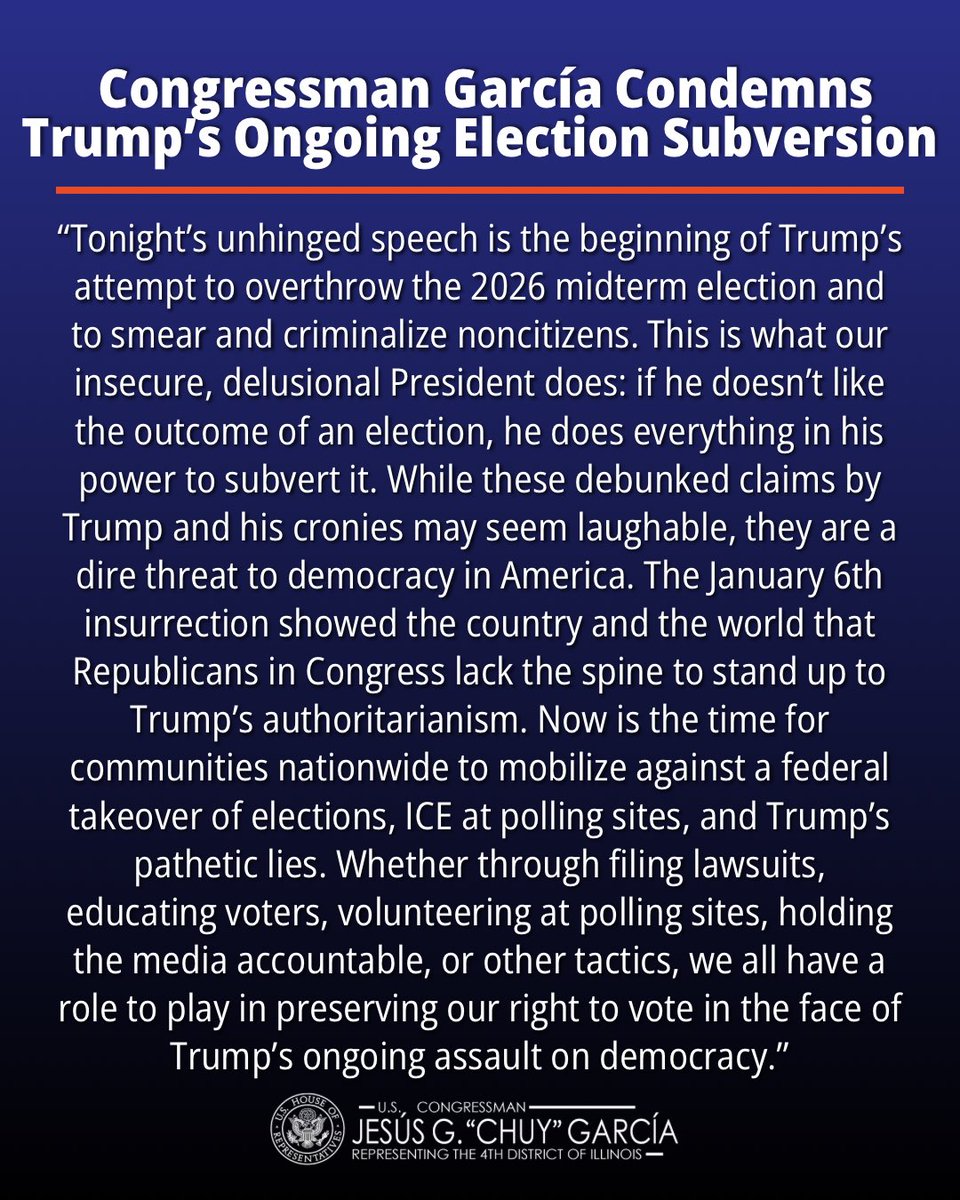 Congressman García Condemns Trump's Ongoing Election Subversion

"Tonight's unhinged speech is the beginning of Trump's attempt to overthrow the 2026 midterm election and to smear and criminalize noncitizens. This is what our insecure, delusional President does: if he doesn't like the outcome of an election, he does everything in his power to subvert it. While these debunked claims by Trump and his cronies may seem laughable, they are a dire threat to democracy in America. The January 6th insurrection showed the country and the world that Republicans in Congress lack the spine to stand up to Trump's authoritarianism. Now is the time for communities nationwide to mobilize against a federal takeover of elections, ICE at polling sites, and Trump's pathetic lies. Whether through filing lawsuits, educating voters, volunteering at polling sites, holding the media accountable, or other tactics, we all have a role to play in preserving our right to vote in the face of Trump's ongoing assault on democracy."

U.S. HOUSE OF REPRESENTATIVES

U.S. CONGRESSMAN
JESÚS G. "CHUY" GARCÍA
REPRESENTING THE 4TH DISTRICT OF ILLINOIS